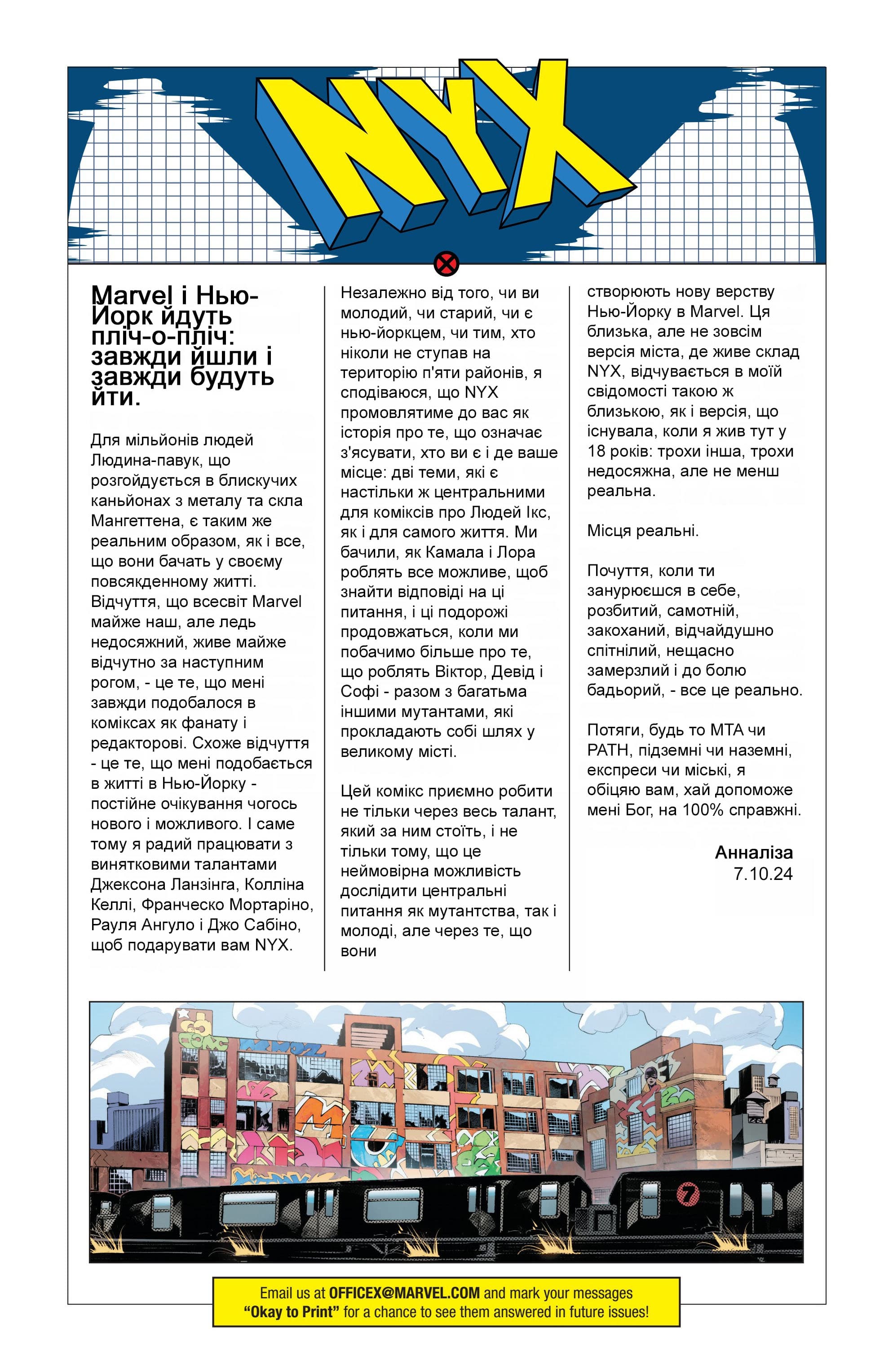 NYX

Marvel і Нью-Йорк йдуть пліч-о-пліч: завжди йшли і завжди будуть йти.

Для мільйонів людей Людина-павук, що розгойдується в блискучих каньйонах з металу та скла Мангеттена, є таким же реальним образом, як і все, що вони бачать у своєму повсякденному житті. Відчуття, що всесвіт Marvel майже наш, але ледь недосяжний, живе майже відчутно за наступним рогом, - це те, що мені завжди подобалося в коміксах як фанату і редакторові. Схоже відчуття - це те, що мені подобається в житті в Нью-Йорку - постійне очікування чогось нового і можливого. І саме тому я радий працювати з винятковими талантами Джексона Ланзінга, Колліна Келлі, Франческо Мортаріно, Рауля Ангуло і Джо Сабіно, щоб подарувати вам NYX.

Незалежно від того, чи ви молодий, чи старий, чи є нью-йоркцем, чи тим, хто ніколи не ступав на територію п'яти районів, я сподіваюся, що NYX промовлятиме до вас як історія про те, що означає з'ясувати, хто ви є і де ваше місце: дві теми, які є настільки ж центральними для коміксів про Людей Ікс, як і для самого життя. Ми бачили, як Камала і Лора роблять все можливе, щоб знайти відповіді на ці питання, і ці подорожі продовжаться, коли ми побачимо більше про те, що роблять Віктор, Девід і Софі - разом з багатьма іншими мутантами, які прокладають собі шлях у великому місті.

Цей комікс приємно робити не тільки через весь талант, який за ним стоїть, і не тільки тому, що це неймовірна можливість дослідити центральні питання як мутантства, так і молоді, але через те, що вони створюють нову верству Нью-Йорку в Marvel. Ця близька, але не зовсім версія міста, де живе склад NYX, відчувається в моїй свідомості такою ж близькою, як і версія, що існувала, коли я жив тут у 18 років: трохи інша, трохи недосяжна, але не менш реальна.

Місця реальні.

Почуття, коли ти занурюєшся в себе, розбитий, самотній, закоханий, відчайдушно спітнілий, нещасно замерзлий і до болю бадьорий, - все це реально.

Потяги, будь то MTA чи PATH, підземні чи наземні, експреси чи міські, я обіцяю вам, хай допоможе мені Бог, на 100% справжні.

Анналіза
7.10.24

7

Email us at OFFICEX@MARVEL.COM and mark your messages "Okay to Print" for a chance to see them answered in future issues!